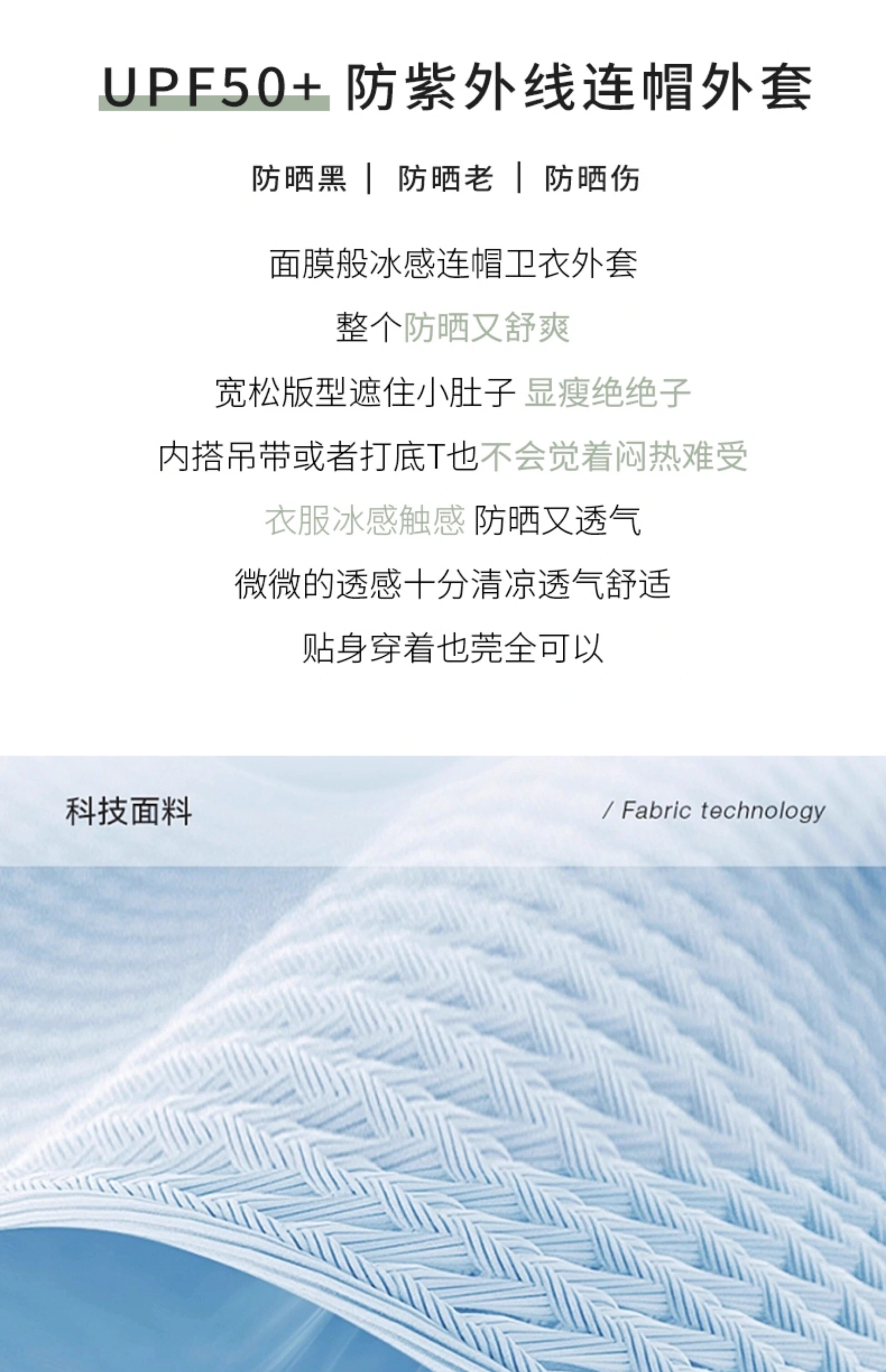 UPF50+ 防紫外线连帽外套

防晒黑 | 防晒老 | 防晒伤

面膜般冰感连帽卫衣外套

整个防晒又舒爽

宽松版型遮住小肚子 显瘦绝绝子

内搭吊带或者打底T也不会觉着闷热难受

衣服冰感触感 防晒又透气

微微的透感十分清凉透气舒适

贴身穿着也莞全可以

科技面料

/ Fabric technology